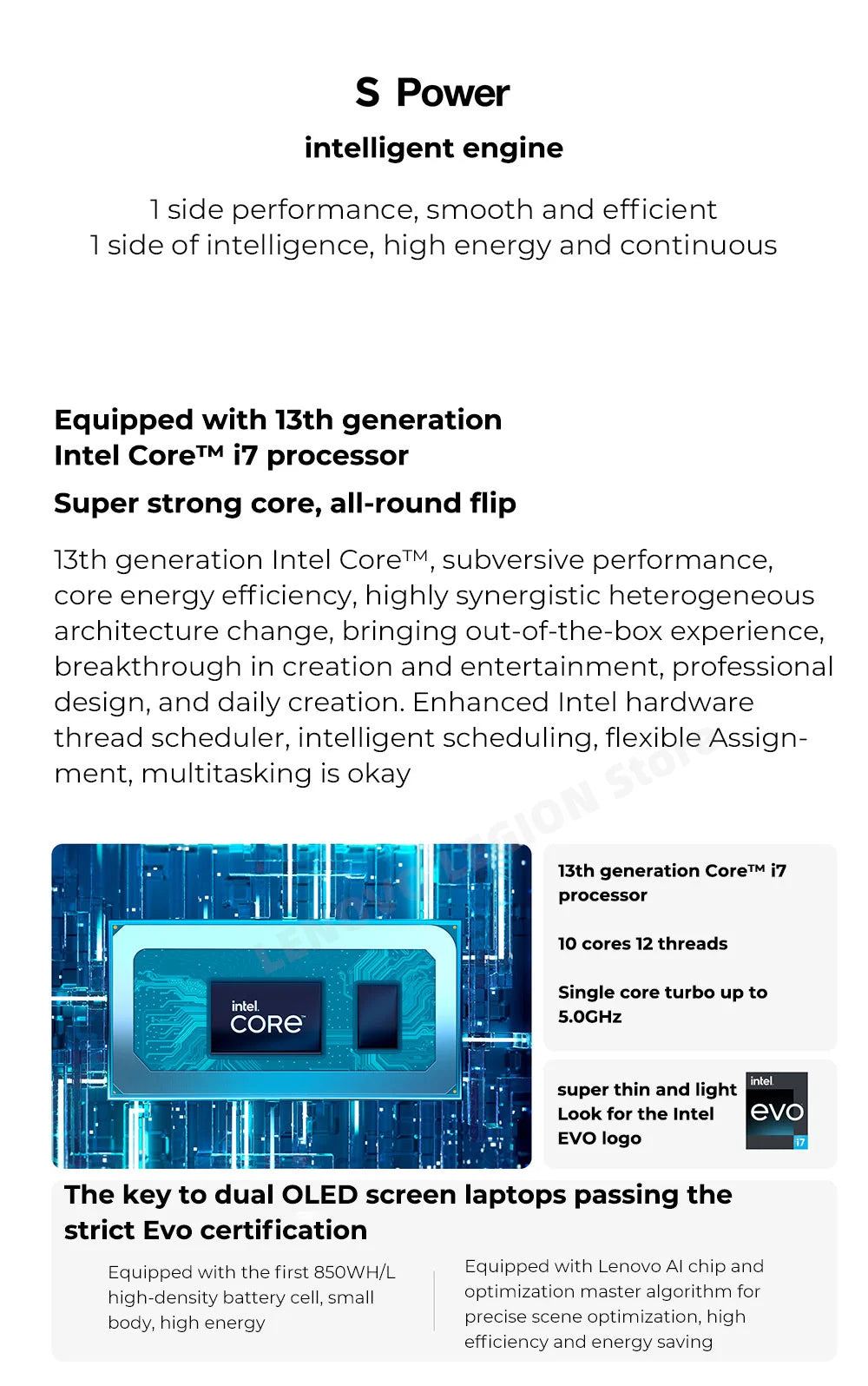 S Power

intelligent engine

1 side performance, smooth and efficient
1 side of intelligence, high energy and continuous

Equipped with 13th generation Intel Core™ i7 processor

Super strong core, all-round flip

13th generation Intel Core™, subversive performance, core energy efficiency, highly synergistic heterogeneous architecture change, bringing out-of-the-box experience, breakthrough in creation and entertainment, professional design, and daily creation. Enhanced Intel hardware thread scheduler, intelligent scheduling, flexible Assignment, multitasking is okay

LENOVO LEGION Store

intel. CORE

13th generation Core™ i7 processor

10 cores 12 threads

Single core turbo up to 5.0GHz

super thin and light Look for the Intel EVO logo

intel. evo i7

The key to dual OLED screen laptops passing the strict Evo certification

Equipped with the first 850WH/L high-density battery cell, small body, high energy

Equipped with Lenovo AI chip and optimization master algorithm for precise scene optimization, high efficiency and energy saving